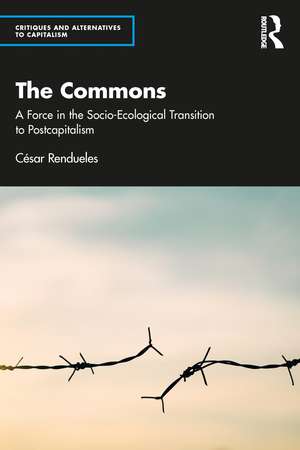 CRITIQUES AND ALTERNATIVES TO CAPITALISM

ROUTLEDGE

The Commons

A Force in the Socio-Ecological Transition to Postcapitalism

César Rendueles